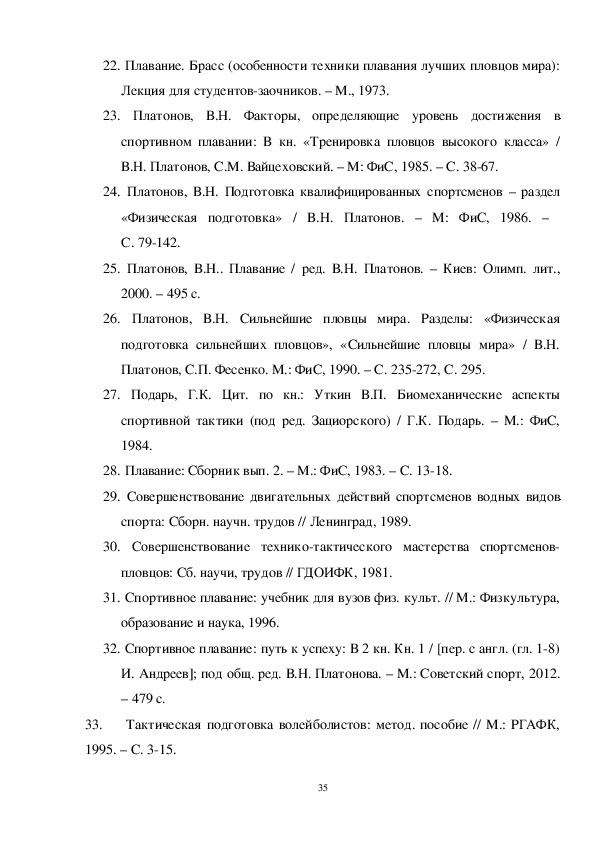 22. Плавание. Брасс (особенности техники плавания лучших пловцов мира): Лекция для студентов-заочников. – М., 1973.

23. Платонов, В.Н. Факторы, определяющие уровень достижения в спортивном плавании: В кн. «Тренировка пловцов высокого класса» / В.Н. Платонов, С.М. Вайцеховский. – М: ФиС, 1985. – С. 38-67.

24. Платонов, В.Н. Подготовка квалифицированных спортсменов – раздел «Физическая подготовка» / В.Н. Платонов. – М: ФиС, 1986. – С. 79-142.

25. Платонов, В.Н.. Плавание / ред. В.Н. Платонов. – Киев: Олимп. лит., 2000. – 495 с.

26. Платонов, В.Н. Сильнейшие пловцы мира. Разделы: «Физическая подготовка сильнейших пловцов», «Сильнейшие пловцы мира» / В.Н. Платонов, С.П. Фесенко. М.: ФиС, 1990. – С. 235-272, С. 295.

27. Подарь, Г.К. Цит. по кн.: Уткин В.П. Биомеханические аспекты спортивной тактики (под ред. Зациорского) / Г.К. Подарь. – М.: ФиС, 1984.

28. Плавание: Сборник вып. 2. – М.: ФиС, 1983. – С. 13-18.

29. Совершенствование двигательных действий спортсменов водных видов спорта: Сборн. научн. трудов // Ленинград, 1989.

30. Совершенствование технико-тактического мастерства спортсменов-пловцов: Сб. научи, трудов // ГДОИФК, 1981.

31. Спортивное плавание: учебник для вузов физ. культ. // М.: Физкультура, образование и наука, 1996.

32. Спортивное плавание: путь к успеху: В 2 кн. Кн. 1 / [пер. с англ. (гл. 1-8) И. Андреев]; под общ. ред. В.Н. Платонова. – М.: Советский спорт, 2012. – 479 с.

33. Тактическая подготовка волейболистов: метод. пособие // М.: РГАФК, 1995. – С. 3-15.

35